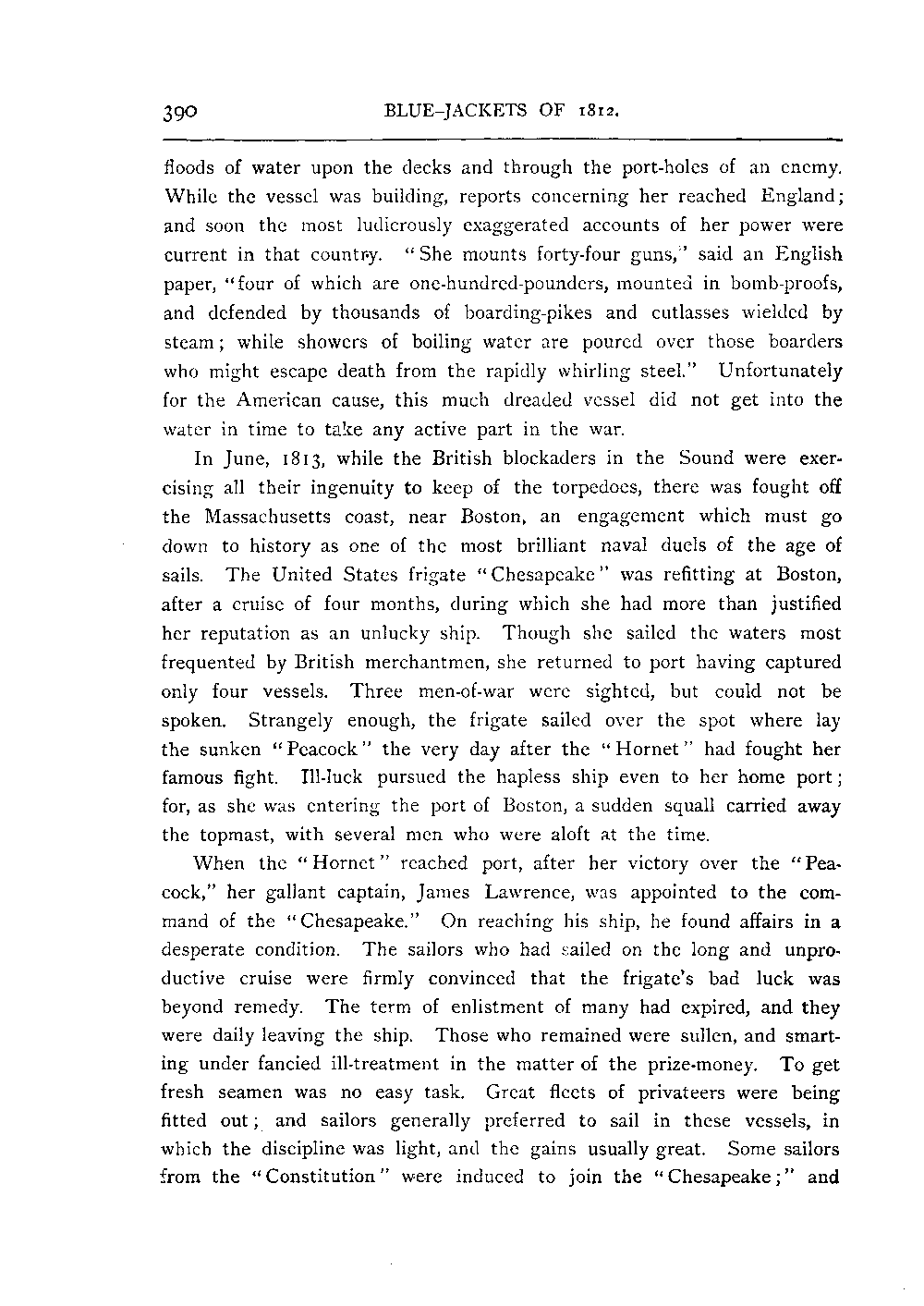 390 BLUE-JACKETS OF 1812.

floods of water upon the decks and through the port-holes of an enemy. While the vessel was building, reports concerning her reached England; and soon the most ludicrously exaggerated accounts of her power were current in that country. "She mounts forty-four guns," said an English paper, "four of which are one-hundred-pounders, mounted in bomb-proofs, and defended by thousands of boarding-pikes and cutlasses wielded by steam; while showers of boiling water are poured over those boarders who might escape death from the rapidly whirling steel." Unfortunately for the American cause, this much dreaded vessel did not get into the water in time to take any active part in the war.

In June, 1813, while the British blockaders in the Sound were exercising all their ingenuity to keep of the torpedoes, there was fought off the Massachusetts coast, near Boston, an engagement which must go down to history as one of the most brilliant naval duels of the age of sails. The United States frigate "Chesapeake" was refitting at Boston, after a cruise of four months, during which she had more than justified her reputation as an unlucky ship. Though she sailed the waters most frequented by British merchantmen, she returned to port having captured only four vessels. Three men-of-war were sighted, but could not be spoken. Strangely enough, the frigate sailed over the spot where lay the sunken "Peacock" the very day after the "Hornet" had fought her famous fight. Ill-luck pursued the hapless ship even to her home port; for, as she was entering the port of Boston, a sudden squall carried away the topmast, with several men who were aloft at the time.

When the "Hornet" reached port, after her victory over the "Peacock," her gallant captain, James Lawrence, was appointed to the command of the "Chesapeake." On reaching his ship, he found affairs in a desperate condition. The sailors who had sailed on the long and unproductive cruise were firmly convinced that the frigate's bad luck was beyond remedy. The term of enlistment of many had expired, and they were daily leaving the ship. Those who remained were sullen, and smarting under fancied ill-treatment in the matter of the prize-money. To get fresh seamen was no easy task. Great fleets of privateers were being fitted out; and sailors generally preferred to sail in these vessels, in which the discipline was light, and the gains usually great. Some sailors from the "Constitution" were induced to join the "Chesapeake;" and